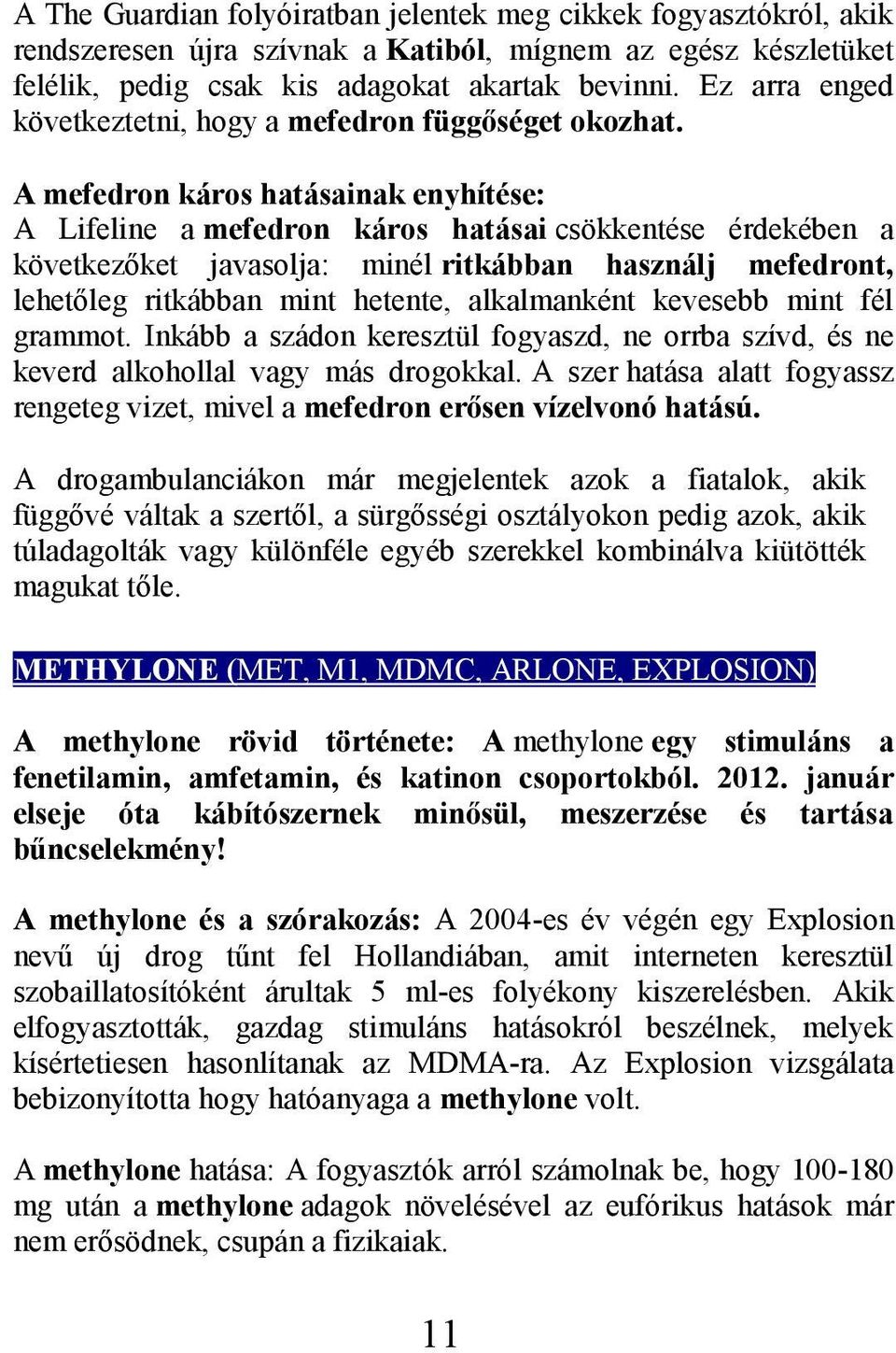 A The Guardian folyóiratban jelentek meg cikkek fogyasztókról, akik rendszeresen újra szívnak a Katiból, mígnem az egész készletüket felélik, pedig csak kis adagokat akartak bevinni. Ez arra enged következtetni, hogy a mefedron függőséget okozhat.

A mefedron káros hatásainak enyhítése:
A Lifeline a mefedron káros hatásai csökkentése érdekében a következőket javasolja: minél ritkábban használj mefedront, lehetőleg ritkábban mint hetente, alkalmanként kevesebb mint fél grammot. Inkább a szádon keresztül fogyaszd, ne orrba szívd, és ne keverd alkohollal vagy más drogokkal. A szer hatása alatt fogyassz rengeteg vizet, mivel a mefedron erősen vízelvonó hatású.

A drogambulanciákon már megjelentek azok a fiatalok, akik függővé váltak a szertől, a sürgősségi osztályokon pedig azok, akik túladagolták vagy különféle egyéb szerekkel kombinálva kiütötték magukat tőle.

METHYLONE (MET, M1, MDMC, ARLONE, EXPLOSION)

A methylone rövid története: A methylone egy stimuláns a fenetilamin, amfetamin, és katinon csoportokból. 2012. január elseje óta kábítószernek minősül, meszerzése és tartása bűncselekmény!

A methylone és a szórakozás: A 2004-es év végén egy Explosion nevű új drog tűnt fel Hollandiában, amit interneten keresztül szobaillatosítóként árultak 5 ml-es folyékony kiszerelésben. Akik elfogyasztották, gazdag stimuláns hatásokról beszélnek, melyek kísértetiesen hasonlítanak az MDMA-ra. Az Explosion vizsgálata bebizonyította hogy hatóanyaga a methylone volt.

A methylone hatása: A fogyasztók arról számolnak be, hogy 100-180 mg után a methylone adagok növelésével az eufórikus hatások már nem erősödnek, csupán a fizikaiak.

11